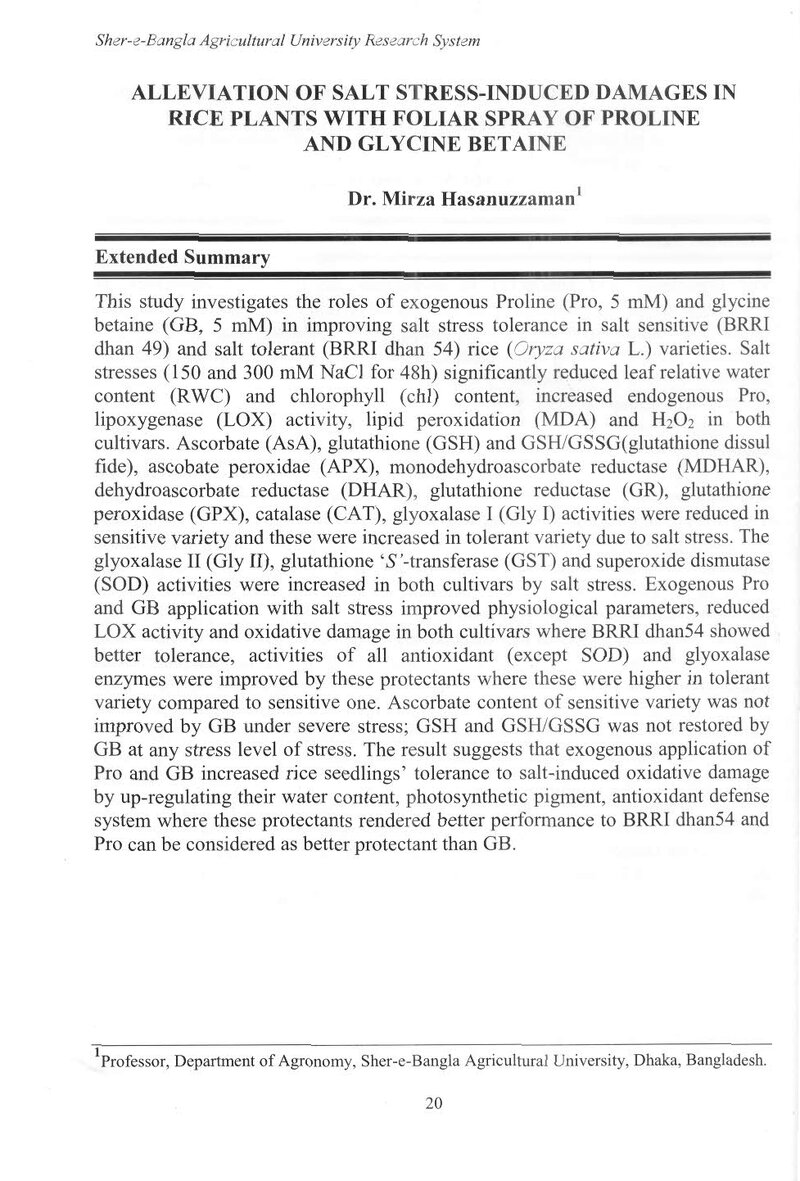 Sher-e-Bangla Agricultural University Research System

ALLEVIATION OF SALT STRESS-INDUCED DAMAGES IN RICE PLANTS WITH FOLIAR SPRAY OF PROLINE AND GLYCINE BETAINE

Dr. Mirza Hasanuzzaman$^{1}$

Extended Summary

This study investigates the roles of exogenous Proline (Pro, 5 mM) and glycine betaine (GB, 5 mM) in improving salt stress tolerance in salt sensitive (BRRI dhan 49) and salt tolerant (BRRI dhan 54) rice (Oryza sativa L.) varieties. Salt stresses (150 and 300 mM NaCl for 48h) significantly reduced leaf relative water content (RWC) and chlorophyll (chl) content, increased endogenous Pro, lipoxygenase (LOX) activity, lipid peroxidation (MDA) and $H_2O_2$ in both cultivars. Ascorbate (AsA), glutathione (GSH) and GSH/GSSG(glutathione dissul fide), ascobate peroxidae (APX), monodehydroascorbate reductase (MDHAR), dehydroascorbate reductase (DHAR), glutathione reductase (GR), glutathione peroxidase (GPX), catalase (CAT), glyoxalase I (Gly I) activities were reduced in sensitive variety and these were increased in tolerant variety due to salt stress. The glyoxalase II (Gly II), glutathione 'S'-transferase (GST) and superoxide dismutase (SOD) activities were increased in both cultivars by salt stress. Exogenous Pro and GB application with salt stress improved physiological parameters, reduced LOX activity and oxidative damage in both cultivars where BRRI dhan54 showed better tolerance, activities of all antioxidant (except SOD) and glyoxalase enzymes were improved by these protectants where these were higher in tolerant variety compared to sensitive one. Ascorbate content of sensitive variety was not improved by GB under severe stress; GSH and GSH/GSSG was not restored by GB at any stress level of stress. The result suggests that exogenous application of Pro and GB increased rice seedlings' tolerance to salt-induced oxidative damage by up-regulating their water content, photosynthetic pigment, antioxidant defense system where these protectants rendered better performance to BRRI dhan54 and Pro can be considered as better protectant than GB.

$^{1}$Professor, Department of Agronomy, Sher-e-Bangla Agricultural University, Dhaka, Bangladesh.

20